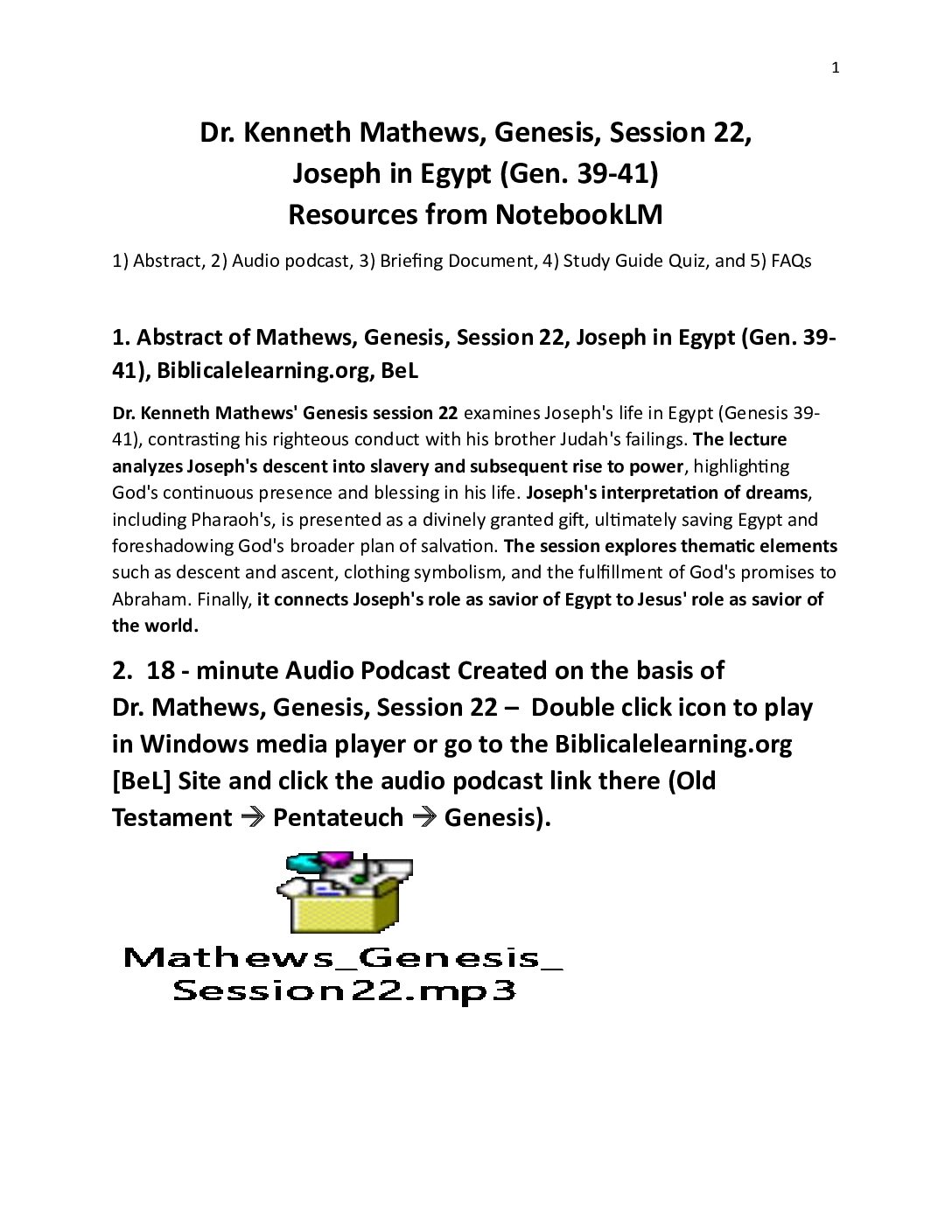 1

Dr. Kenneth Mathews, Genesis, Session 22, Joseph in Egypt (Gen. 39-41) Resources from NotebookLM

1) Abstract, 2) Audio podcast, 3) Briefing Document, 4) Study Guide Quiz, and 5) FAQs

1. Abstract of Mathews, Genesis, Session 22, Joseph in Egypt (Gen. 39-41), Biblicalelearning.org, BeL

Dr. Kenneth Mathews' Genesis session 22 examines Joseph's life in Egypt (Genesis 39-41), contrasting his righteous conduct with his brother Judah's failings. The lecture analyzes Joseph's descent into slavery and subsequent rise to power, highlighting God's continuous presence and blessing in his life. Joseph's interpretation of dreams, including Pharaoh's, is presented as a divinely granted gift, ultimately saving Egypt and foreshadowing God's broader plan of salvation. The session explores thematic elements such as descent and ascent, clothing symbolism, and the fulfillment of God's promises to Abraham. Finally, it connects Joseph's role as savior of Egypt to Jesus' role as savior of the world.

2. 18 - minute Audio Podcast Created on the basis of Dr. Mathews, Genesis, Session 22 – Double click icon to play in Windows media player or go to the Biblicalelearning.org [BeL] Site and click the audio podcast link there (Old Testament → Pentateuch → Genesis).

Mathews_Genesis_Session22.mp3